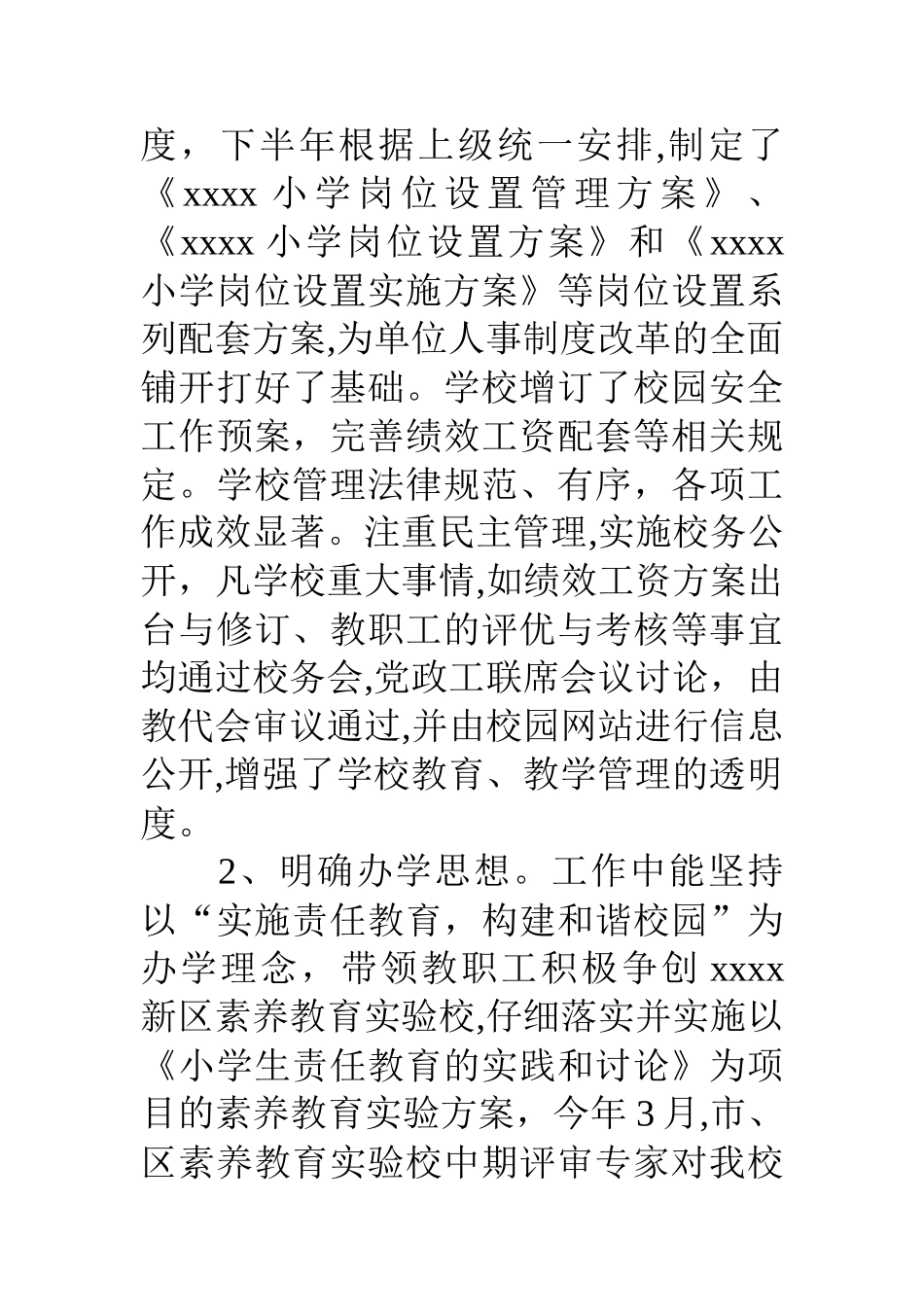 度，下半年根据上级统一安排,制定了《xxxx 小学岗位设置管理方案》、《xxxx 小学岗位设置方案》和《xxxx 小学岗位设置实施方案》等岗位设置系列配套方案,为单位人事制度改革的全面铺开打好了基础。学校增订了校园安全工作预案，完善绩效工资配套等相关规定。学校管理法律规范、有序，各项工作成效显著。注重民主管理,实施校务公开，凡学校重大事情,如绩效工资方案出台与修订、教职工的评优与考核等事宜均通过校务会,党政工联席会议讨论，由教代会审议通过,并由校园网站进行信息公开,增强了学校教育、教学管理的透明度。

2、明确办学思想。工作中能坚持以“实施责任教育，构建和谐校园”为办学理念，带领教职工积极争创 xxxx 新区素养教育实验校,仔细落实并实施以《小学生责任教育的实践和讨论》为项目的素养教育实验方案，今年 3 月,市、区素养教育实验校中期评审专家对我校